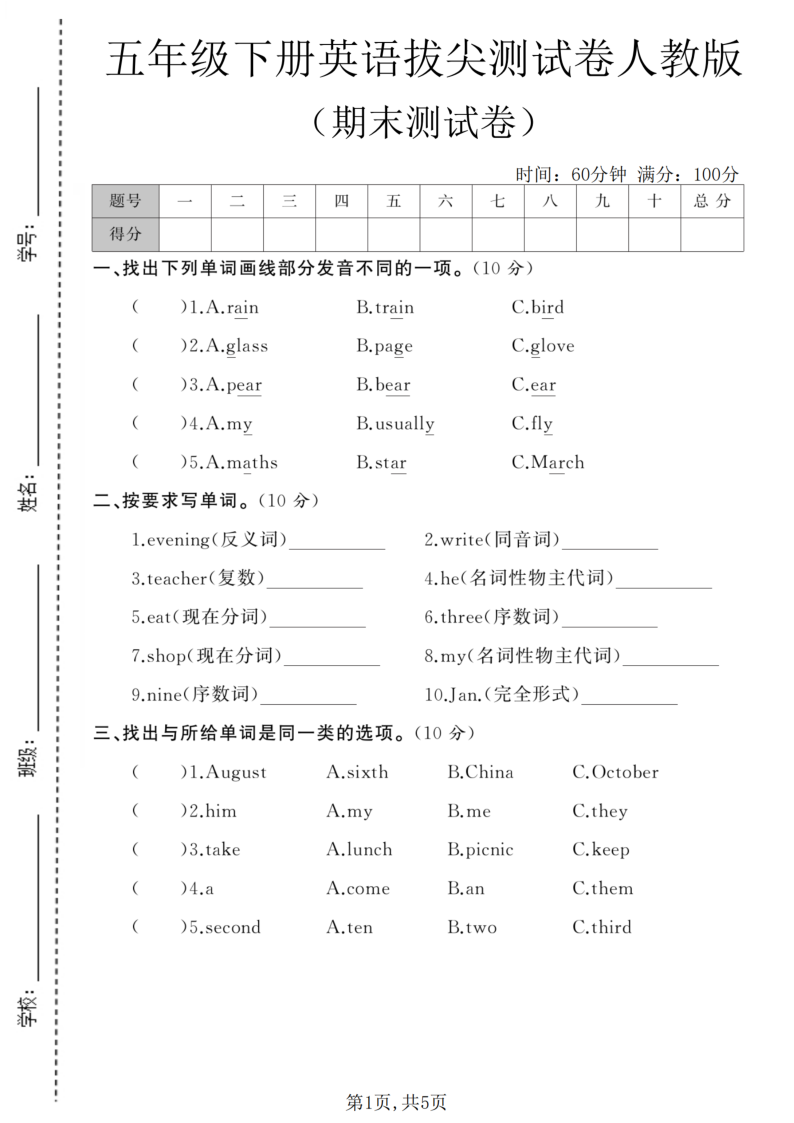 五年级下册英语拔尖测试卷人教版

（期末测试卷）

时间：60分钟 满分：100分

| 题号 | 一 | 二 | 三 | 四 | 五 | 六 | 七 | 八 | 九 | 十 | 总分 |
|---|---|---|---|---|---|---|---|---|---|---|---|
| 得分 | | | | | | | | | | | |

一、找出下列单词画线部分发音不同的一项。（10分）

(　　)1.A.rain　B.train　C.bird

(　　)2.A.glass　B.page　C.glove

(　　)3.A.pear　B.bear　C.ear

(　　)4.A.my　B.usually　C.fly

(　　)5.A.maths　B.star　C.March

二、按要求写单词。（10分）

1.evening(反义词)____　2.write(同音词)____

3.teacher(复数)____　4.he(名词性物主代词)____

5.eat(现在分词)____　6.three(序数词)____

7.shop(现在分词)____　8.my(名词性物主代词)____

9.nine(序数词)____　10.Jan.(完全形式)____

三、找出与所给单词是同一类的选项。（10分）

(　　)1.August　A.sixth　B.China　C.October

(　　)2.him　A.my　B.me　C.they

(　　)3.take　A.lunch　B.picnic　C.keep

(　　)4.a　A.come　B.an　C.them

(　　)5.second　A.ten　B.two　C.third

学号：____

姓名：____

班级：____

学校：____

第1页，共5页